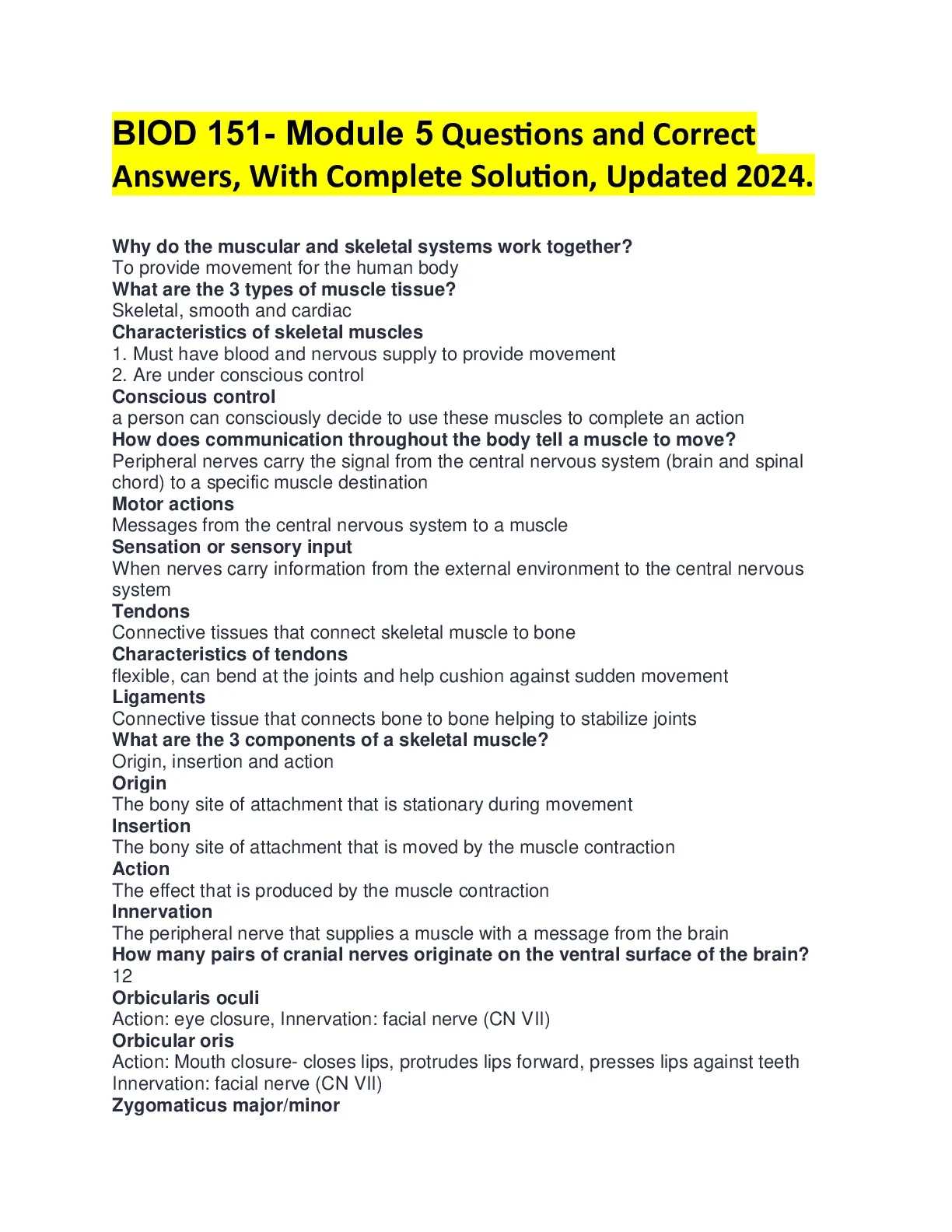 BIOD 151- Module 5 Questions and Correct Answers, With Complete Solution, Updated 2024.

Why do the muscular and skeletal systems work together?
To provide movement for the human body
What are the 3 types of muscle tissue?
Skeletal, smooth and cardiac
Characteristics of skeletal muscles
1. Must have blood and nervous supply to provide movement
2. Are under conscious control
Conscious control
a person can consciously decide to use these muscles to complete an action
How does communication throughout the body tell a muscle to move?
Peripheral nerves carry the signal from the central nervous system (brain and spinal chord) to a specific muscle destination
Motor actions
Messages from the central nervous system to a muscle
Sensation or sensory input
When nerves carry information from the external environment to the central nervous system
Tendons
Connective tissues that connect skeletal muscle to bone
Characteristics of tendons
flexible, can bend at the joints and help cushion against sudden movement
Ligaments
Connective tissue that connects bone to bone helping to stabilize joints
What are the 3 components of a skeletal muscle?
Origin, insertion and action
Origin
The bony site of attachment that is stationary during movement
Insertion
The bony site of attachment that is moved by the muscle contraction
Action
The effect that is produced by the muscle contraction
Innervation
The peripheral nerve that supplies a muscle with a message from the brain
How many pairs of cranial nerves originate on the ventral surface of the brain?
12
Orbicularis oculi
Action: eye closure, Innervation: facial nerve (CN VII)
Orbicular oris
Action: Mouth closure- closes lips, protrudes lips forward, presses lips against teeth
Innervation: facial nerve (CN VII)
Zygomaticus major/minor